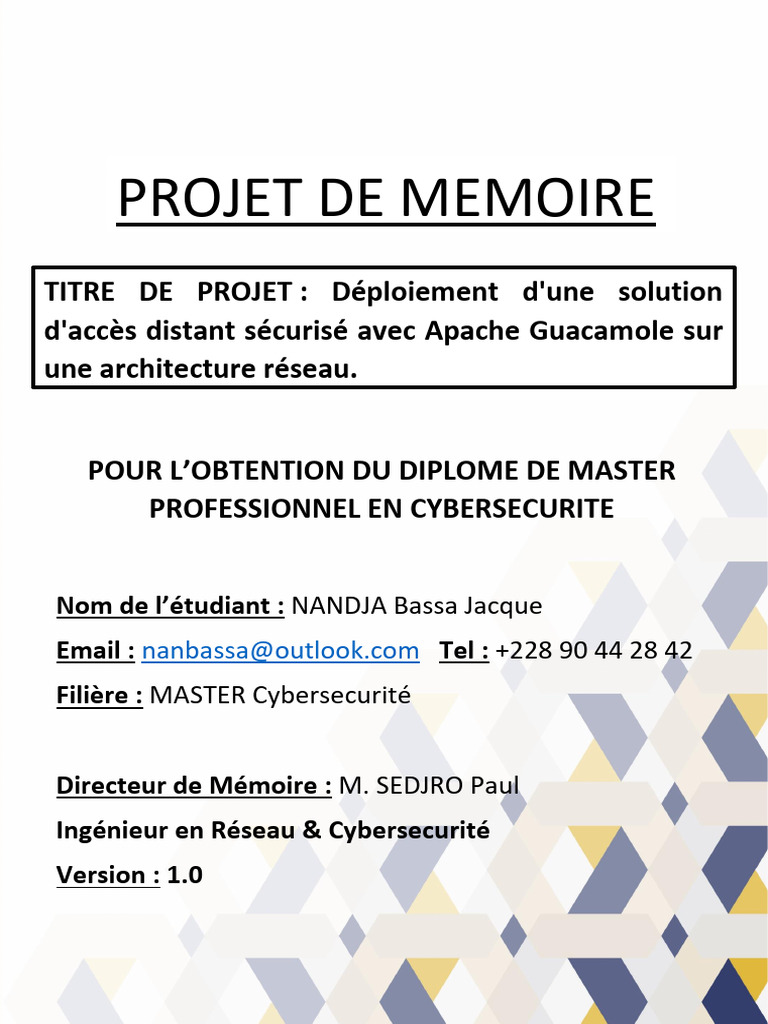 PROJET DE MEMOIRE

TITRE DE PROJET : Déploiement d'une solution d'accès distant sécurisé avec Apache Guacamole sur une architecture réseau.

POUR L'OBTENTION DU DIPLOME DE MASTER PROFESSIONNEL EN CYBERSECURITE

Nom de l'étudiant : NANDJA Bassa Jacque

Email : nanbassa@outlook.com Tel : +228 90 44 28 42

Filière : MASTER Cybersecurité

Directeur de Mémoire : M. SEDJRO Paul

Ingénieur en Réseau & Cybersecurité

Version : 1.0